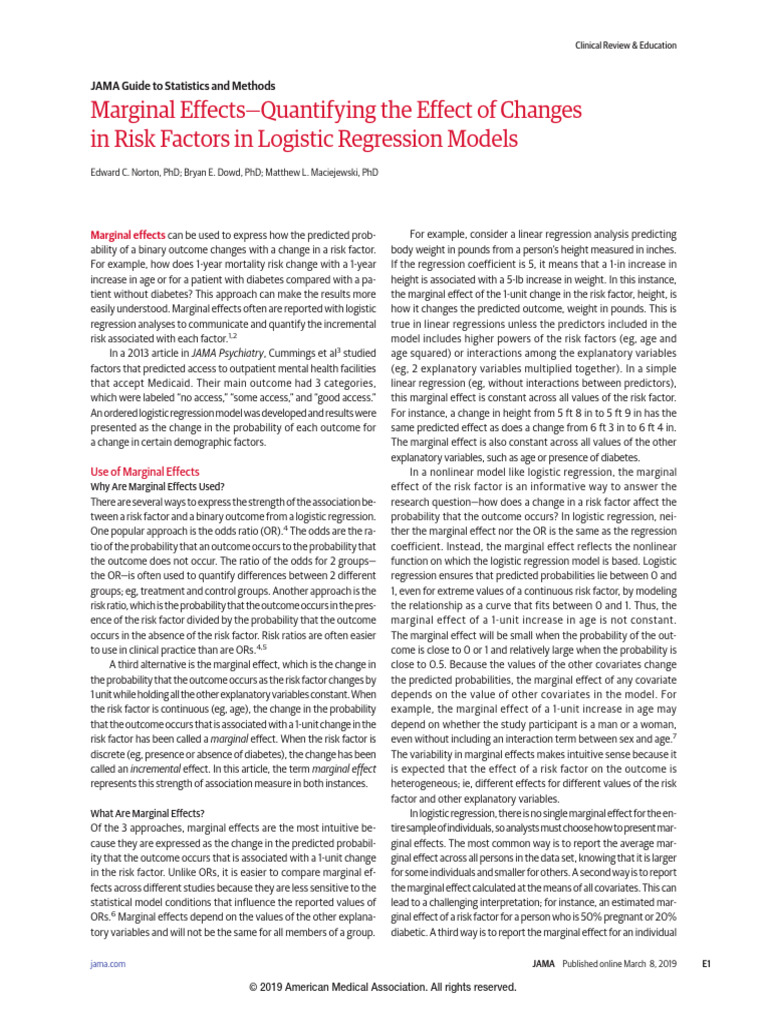 Clinical Review & Education

JAMA Guide to Statistics and Methods

Marginal Effects—Quantifying the Effect of Changes in Risk Factors in Logistic Regression Models

Edward C. Norton, PhD; Bryan E. Dowd, PhD; Matthew L. Maciejewski, PhD

Marginal effects can be used to express how the predicted probability of a binary outcome changes with a change in a risk factor. For example, how does 1-year mortality risk change with a 1-year increase in age or for a patient with diabetes compared with a patient without diabetes? This approach can make the results more easily understood. Marginal effects often are reported with logistic regression analyses to communicate and quantify the incremental risk associated with each factor.$^{1,2}$

In a 2013 article in JAMA Psychiatry, Cummings et al$^{3}$ studied factors that predicted access to outpatient mental health facilities that accept Medicaid. Their main outcome had 3 categories, which were labeled "no access," "some access," and "good access." An ordered logistic regression model was developed and results were presented as the change in the probability of each outcome for a change in certain demographic factors.

Use of Marginal Effects

Why Are Marginal Effects Used?

There are several ways to express the strength of the association between a risk factor and a binary outcome from a logistic regression. One popular approach is the odds ratio (OR).$^{4}$ The odds are the ratio of the probability that an outcome occurs to the probability that the outcome does not occur. The ratio of the odds for 2 groups—the OR—is often used to quantify differences between 2 different groups; eg, treatment and control groups. Another approach is the risk ratio, which is the probability that the outcome occurs in the presence of the risk factor divided by the probability that the outcome occurs in the absence of the risk factor. Risk ratios are often easier to use in clinical practice than are ORs.$^{4,5}$

A third alternative is the marginal effect, which is the change in the probability that the outcome occurs as the risk factor changes by 1 unit while holding all the other explanatory variables constant. When the risk factor is continuous (eg, age), the change in the probability that the outcome occurs that is associated with a 1-unit change in the risk factor has been called a marginal effect. When the risk factor is discrete (eg, presence or absence of diabetes), the change has been called an incremental effect. In this article, the term marginal effect represents this strength of association measure in both instances.

What Are Marginal Effects?

Of the 3 approaches, marginal effects are the most intuitive because they are expressed as the change in the predicted probability that the outcome occurs that is associated with a 1-unit change in the risk factor. Unlike ORs, it is easier to compare marginal effects across different studies because they are less sensitive to the statistical model conditions that influence the reported values of ORs.$^{6}$ Marginal effects depend on the values of the other explanatory variables and will not be the same for all members of a group.

For example, consider a linear regression analysis predicting body weight in pounds from a person's height measured in inches. If the regression coefficient is 5, it means that a 1-in increase in height is associated with a 5-lb increase in weight. In this instance, the marginal effect of the 1-unit change in the risk factor, height, is how it changes the predicted outcome, weight in pounds. This is true in linear regressions unless the predictors included in the model includes higher powers of the risk factors (eg, age and age squared) or interactions among the explanatory variables (eg, 2 explanatory variables multiplied together). In a simple linear regression (eg, without interactions between predictors), this marginal effect is constant across all values of the risk factor. For instance, a change in height from 5 ft 8 in to 5 ft 9 in has the same predicted effect as does a change from 6 ft 3 in to 6 ft 4 in. The marginal effect is also constant across all values of the other explanatory variables, such as age or presence of diabetes.

In a nonlinear model like logistic regression, the marginal effect of the risk factor is an informative way to answer the research question—how does a change in a risk factor affect the probability that the outcome occurs? In logistic regression, neither the marginal effect nor the OR is the same as the regression coefficient. Instead, the marginal effect reflects the nonlinear function on which the logistic regression model is based. Logistic regression ensures that predicted probabilities lie between 0 and 1, even for extreme values of a continuous risk factor, by modeling the relationship as a curve that fits between 0 and 1. Thus, the marginal effect of a 1-unit increase in age is not constant. The marginal effect will be small when the probability of the outcome is close to 0 or 1 and relatively large when the probability is close to 0.5. Because the values of the other covariates change the predicted probabilities, the marginal effect of any covariate depends on the value of other covariates in the model. For example, the marginal effect of a 1-unit increase in age may depend on whether the study participant is a man or a woman, even without including an interaction term between sex and age.$^{7}$ The variability in marginal effects makes intuitive sense because it is expected that the effect of a risk factor on the outcome is heterogeneous; ie, different effects for different values of the risk factor and other explanatory variables.

In logistic regression, there is no single marginal effect for the entire sample of individuals, so analysts must choose how to present marginal effects. The most common way is to report the average marginal effect across all persons in the data set, knowing that it is larger for some individuals and smaller for others. A second way is to report the marginal effect calculated at the means of all covariates. This can lead to a challenging interpretation; for instance, an estimated marginal effect of a risk factor for a person who is 50% pregnant or 20% diabetic. A third way is to report the marginal effect for an individual

jama.com

JAMA Published online March 8, 2019 E1

© 2019 American Medical Association. All rights reserved.